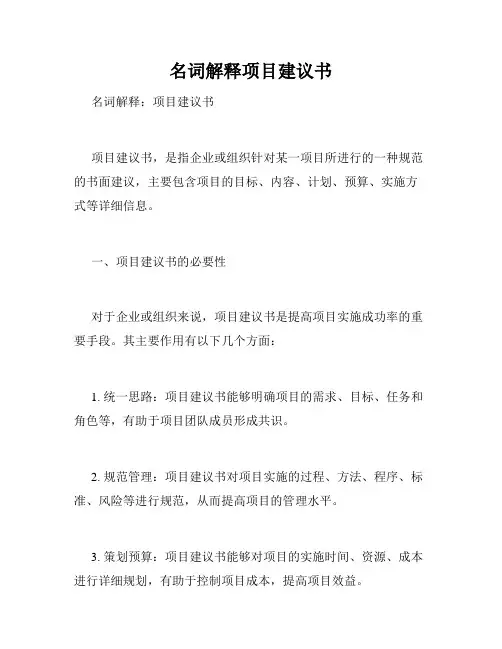 名词解释项目建议书

名词解释：项目建议书

项目建议书，是指企业或组织针对某一项目所进行的一种规范的书面建议，主要包含项目的目标、内容、计划、预算、实施方式等详细信息。

一、项目建议书的必要性

对于企业或组织来说，项目建议书是提高项目实施成功率的重要手段。其主要作用有以下几个方面：

1. 统一思路：项目建议书能够明确项目的需求、目标、任务和角色等，有助于项目团队成员形成共识。

2. 规范管理：项目建议书对项目实施的过程、方法、程序、标准、风险等进行规范，从而提高项目的管理水平。

3. 策划预算：项目建议书能够对项目的实施时间、资源、成本进行详细规划，有助于控制项目成本，提高项目效益。